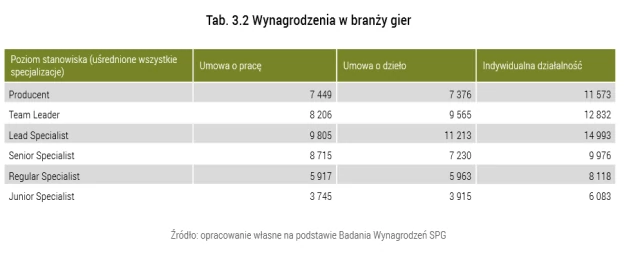 Tab. 3.2 Wynagrodzenia w branży gier

| Poziom stanowiska (uśrednione wszystkie specjalizacje) | Umowa o pracę | Umowa o dzieło | Indywidualna działalność |
|---|---|---|---|
| Producent | 7 449 | 7 376 | 11 573 |
| Team Leader | 8 206 | 9 565 | 12 832 |
| Lead Specialist | 9 805 | 11 213 | 14 993 |
| Senior Specialist | 8 715 | 7 230 | 9 976 |
| Regular Specialist | 5 917 | 5 963 | 8 118 |
| Junior Specialist | 3 745 | 3 915 | 6 083 |

Źródło: opracowanie własne na podstawie Badania Wynagrodzeń SPG